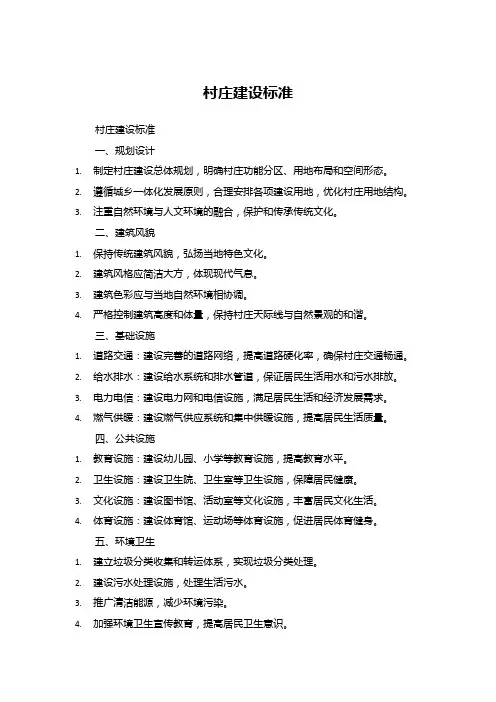 村庄建设标准

村庄建设标准

一、规划设计

1. 制定村庄建设总体规划，明确村庄功能分区、用地布局和空间形态。
2. 遵循城乡一体化发展原则，合理安排各项建设用地，优化村庄用地结构。
3. 注重自然环境与人文环境的融合，保护和传承传统文化。

二、建筑风貌

1. 保持传统建筑风貌，弘扬当地特色文化。
2. 建筑风格应简洁大方，体现现代气息。
3. 建筑色彩应与当地自然环境相协调。
4. 严格控制建筑高度和体量，保持村庄天际线与自然景观的和谐。

三、基础设施

1. 道路交通：建设完善的道路网络，提高道路硬化率，确保村庄交通畅通。
2. 给水排水：建设给水系统和排水管道，保证居民生活用水和污水排放。
3. 电力电信：建设电力网和电信设施，满足居民生活和经济发展需求。
4. 燃气供暖：建设燃气供应系统和集中供暖设施，提高居民生活质量。

四、公共设施

1. 教育设施：建设幼儿园、小学等教育设施，提高教育水平。
2. 卫生设施：建设卫生院、卫生室等卫生设施，保障居民健康。
3. 文化设施：建设图书馆、活动室等文化设施，丰富居民文化生活。
4. 体育设施：建设体育馆、运动场等体育设施，促进居民体育健身。

五、环境卫生

1. 建立垃圾分类收集和转运体系，实现垃圾分类处理。
2. 建设污水处理设施，处理生活污水。
3. 推广清洁能源，减少环境污染。
4. 加强环境卫生宣传教育，提高居民卫生意识。